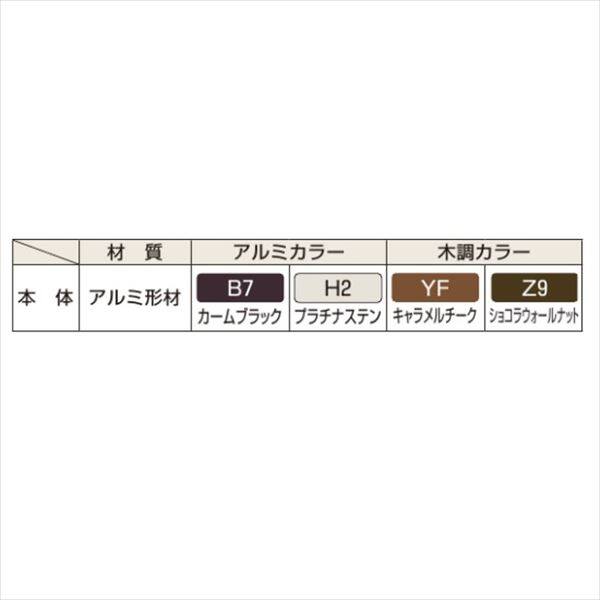 | | 材　質 | アルミカラー | | 木調カラー | |
|---|---|---|---|---|---|
| 本　体 | アルミ形材 | B7 カームブラック | H2 プラチナステン | YF キャラメルチーク | Z9 ショコラウォールナット |